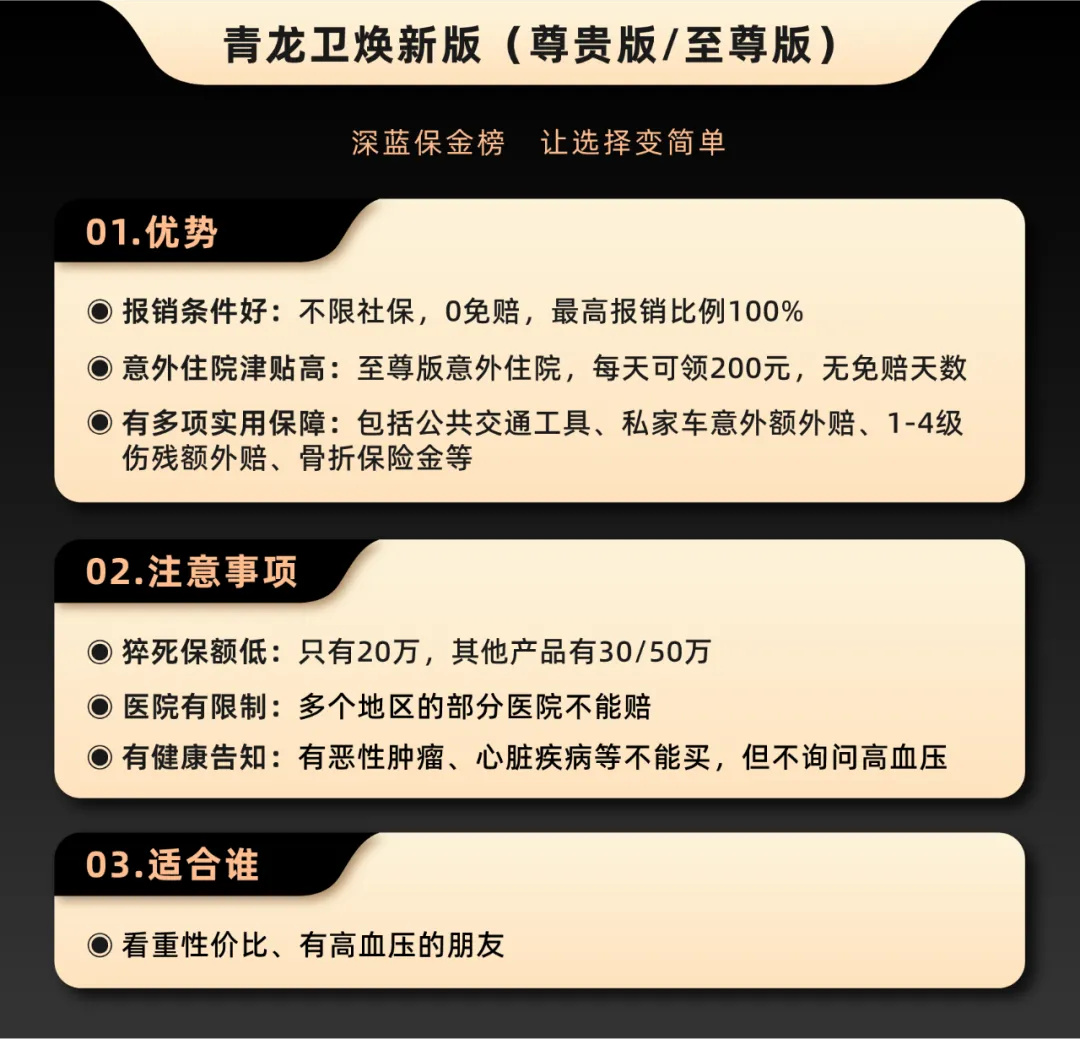 青龙卫焕新版（尊贵版/至尊版）

深蓝保金榜　让选择变简单

01.优势

◉ 报销条件好：不限社保，0免赔，最高报销比例100%

◉ 意外住院津贴高：至尊版意外住院，每天可领200元，无免赔天数

◉ 有多项实用保障：包括公共交通工具、私家车意外额外赔、1-4级伤残额外赔、骨折保险金等

02.注意事项

◉ 猝死保额低：只有20万，其他产品有30/50万

◉ 医院有限制：多个地区的部分医院不能赔

◉ 有健康告知：有恶性肿瘤、心脏疾病等不能买，但不询问高血压

03.适合谁

◉ 看重性价比、有高血压的朋友